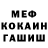 МЕФ
КОКАИН
ГАШИШ